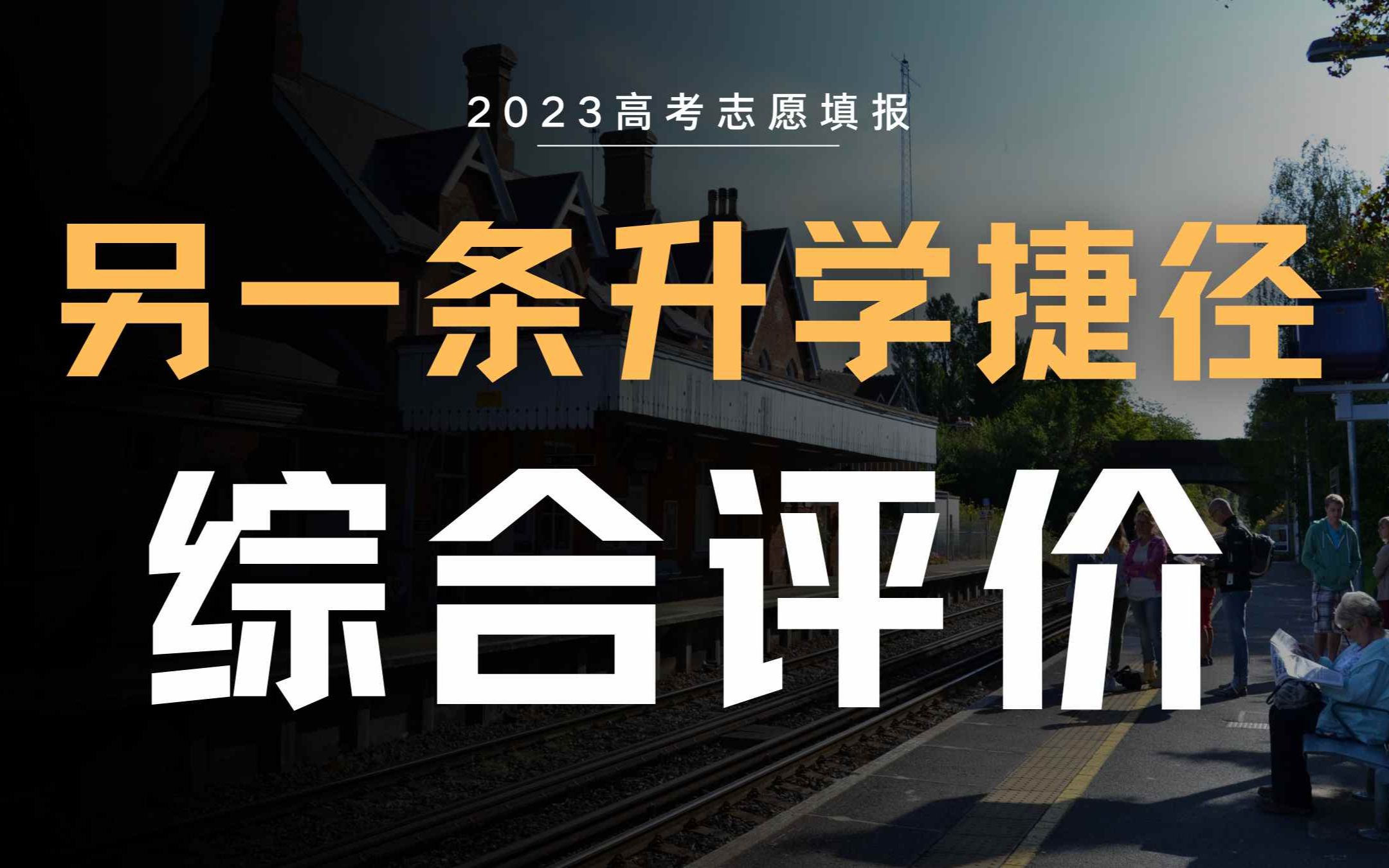 2023高考志愿填报

另一条升学捷径

综合评价